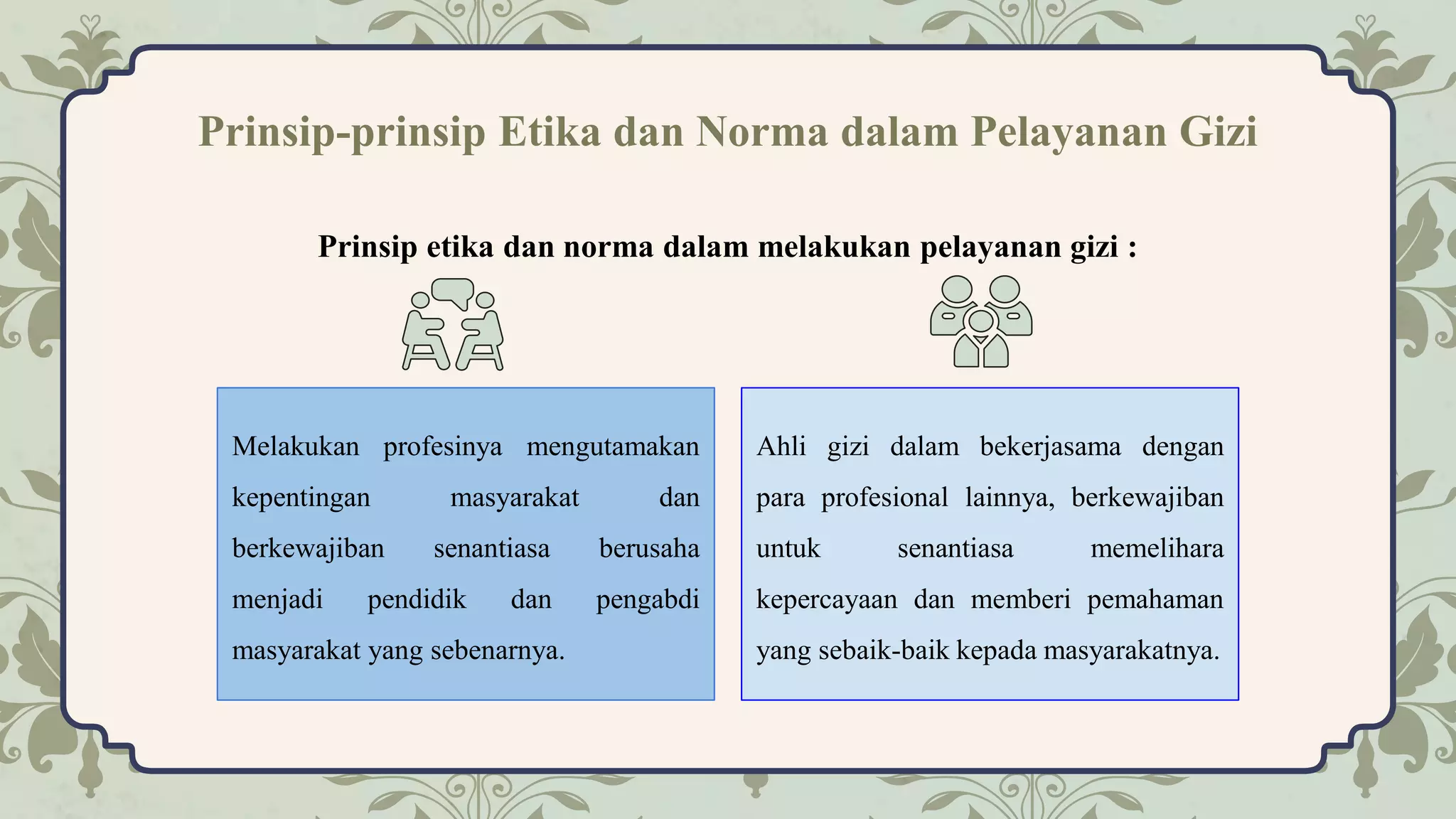 Prinsip-prinsip Etika dan Norma dalam Pelayanan Gizi

Prinsip etika dan norma dalam melakukan pelayanan gizi :

Melakukan profesinya mengutamakan kepentingan masyarakat dan berkewajiban senantiasa berusaha menjadi pendidik dan pengabdi masyarakat yang sebenarnya.

Ahli gizi dalam bekerjasama dengan para profesional lainnya, berkewajiban untuk senantiasa memelihara kepercayaan dan memberi pemahaman yang sebaik-baik kepada masyarakatnya.